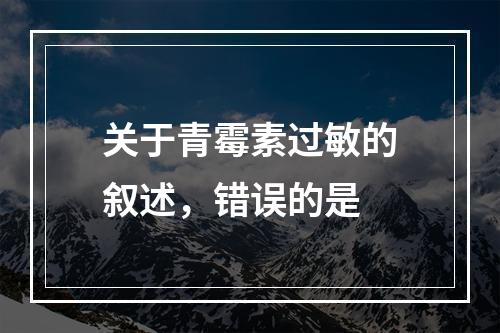 关于青霉素过敏的叙述，错误的是